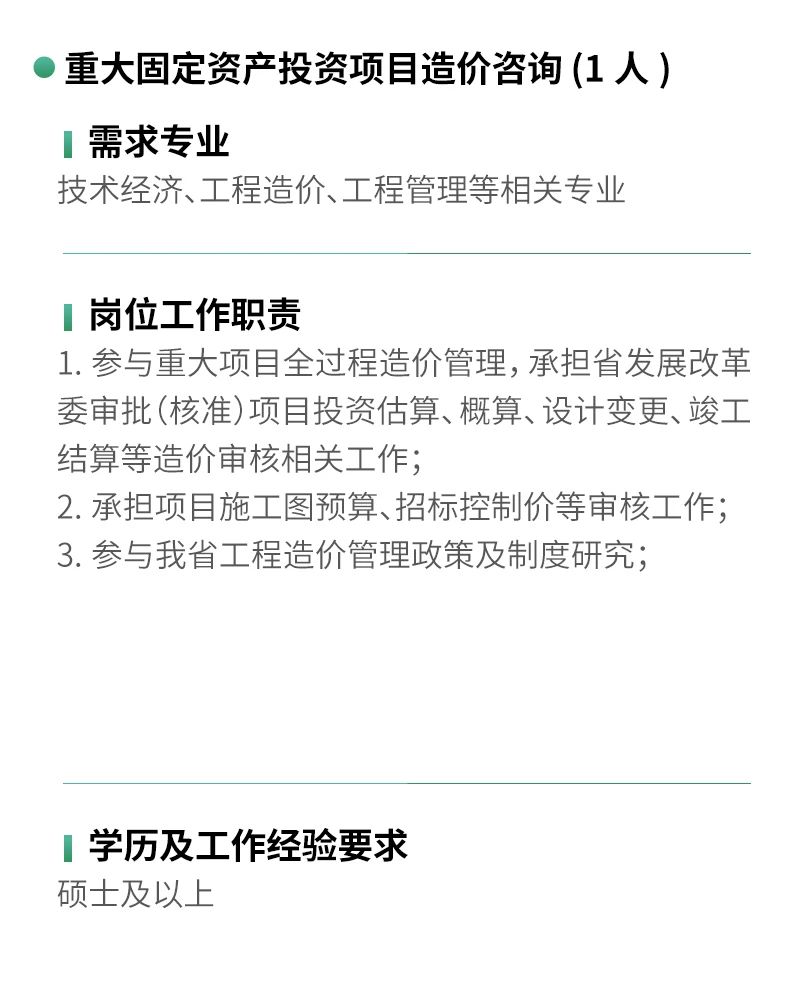 • 重大固定资产投资项目造价咨询(1人)

需求专业
技术经济、工程造价、工程管理等相关专业

岗位工作职责
1.参与重大项目全过程造价管理,承担省发展改革委审批(核准)项目投资估算、概算、设计变更、竣工结算等造价审核相关工作;
2.承担项目施工图预算、招标控制价等审核工作;
3.参与我省工程造价管理政策及制度研究;

学历及工作经验要求
硕士及以上